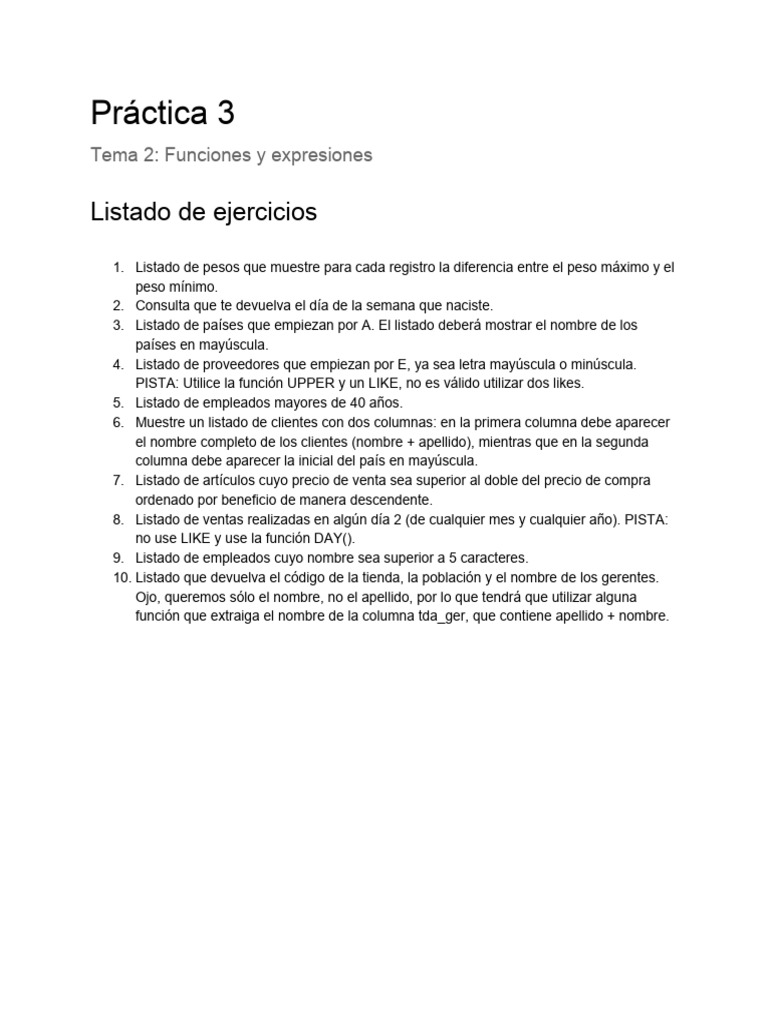 Práctica 3

Tema 2: Funciones y expresiones

Listado de ejercicios

1. Listado de pesos que muestre para cada registro la diferencia entre el peso máximo y el peso mínimo.
2. Consulta que te devuelva el día de la semana que naciste.
3. Listado de países que empiezan por A. El listado deberá mostrar el nombre de los países en mayúscula.
4. Listado de proveedores que empiezan por E, ya sea letra mayúscula o minúscula. PISTA: Utilice la función UPPER y un LIKE, no es válido utilizar dos likes.
5. Listado de empleados mayores de 40 años.
6. Muestre un listado de clientes con dos columnas: en la primera columna debe aparecer el nombre completo de los clientes (nombre + apellido), mientras que en la segunda columna debe aparecer la inicial del país en mayúscula.
7. Listado de artículos cuyo precio de venta sea superior al doble del precio de compra ordenado por beneficio de manera descendente.
8. Listado de ventas realizadas en algún día 2 (de cualquier mes y cualquier año). PISTA: no use LIKE y use la función DAY().
9. Listado de empleados cuyo nombre sea superior a 5 caracteres.
10. Listado que devuelva el código de la tienda, la población y el nombre de los gerentes. Ojo, queremos sólo el nombre, no el apellido, por lo que tendrá que utilizar alguna función que extraiga el nombre de la columna tda_ger, que contiene apellido + nombre.